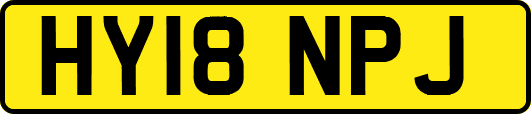 HY18 NPJ